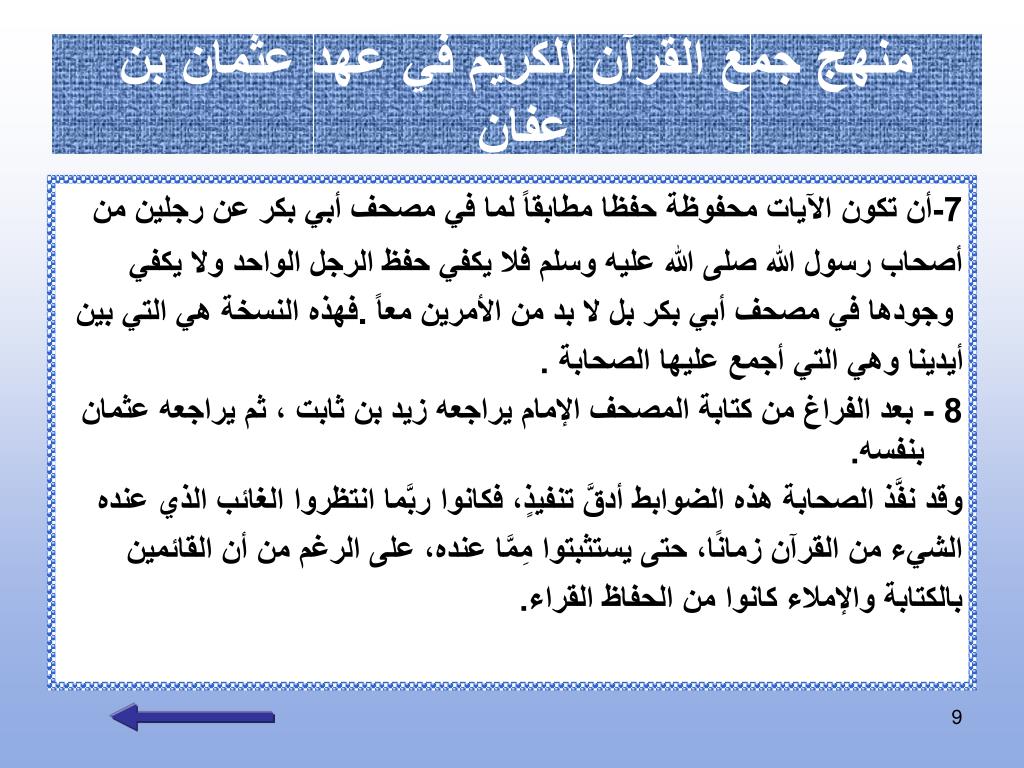 منهج جمع القرآن الكريم في عهد عثمان بن عفان

7-أن تكون الآيات محفوظة حفظا مطابقاً لما في مصحف أبي بكر عن رجلين من أصحاب رسول الله صلى الله عليه وسلم فلا يكفي حفظ الرجل الواحد ولا يكفي وجودها في مصحف أبي بكر بل لا بد من الأمرين معاً .فهذه النسخة هي التي بين أيدينا وهي التي أجمع عليها الصحابة .

8 - بعد الفراغ من كتابة المصحف الإمام يراجعه زيد بن ثابت ، ثم يراجعه عثمان بنفسه.

وقد نفَّذ الصحابة هذه الضوابط أدقَّ تنفيذٍ، فكانوا ربَّما انتظروا الغائب الذي عنده الشيء من القرآن زمانًا، حتى يستثبتوا مِمَّا عنده، على الرغم من أن القائمين بالكتابة والإملاء كانوا من الحفاظ القراء.

9